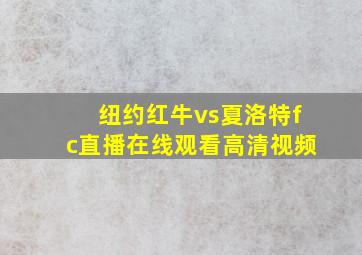 纽约红牛vs夏洛特fc直播在线观看高清视频